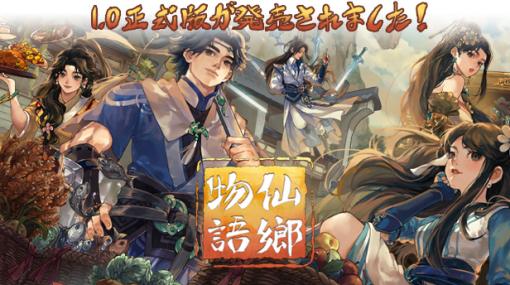 1.0正式版が発売されました！

仙郷物語